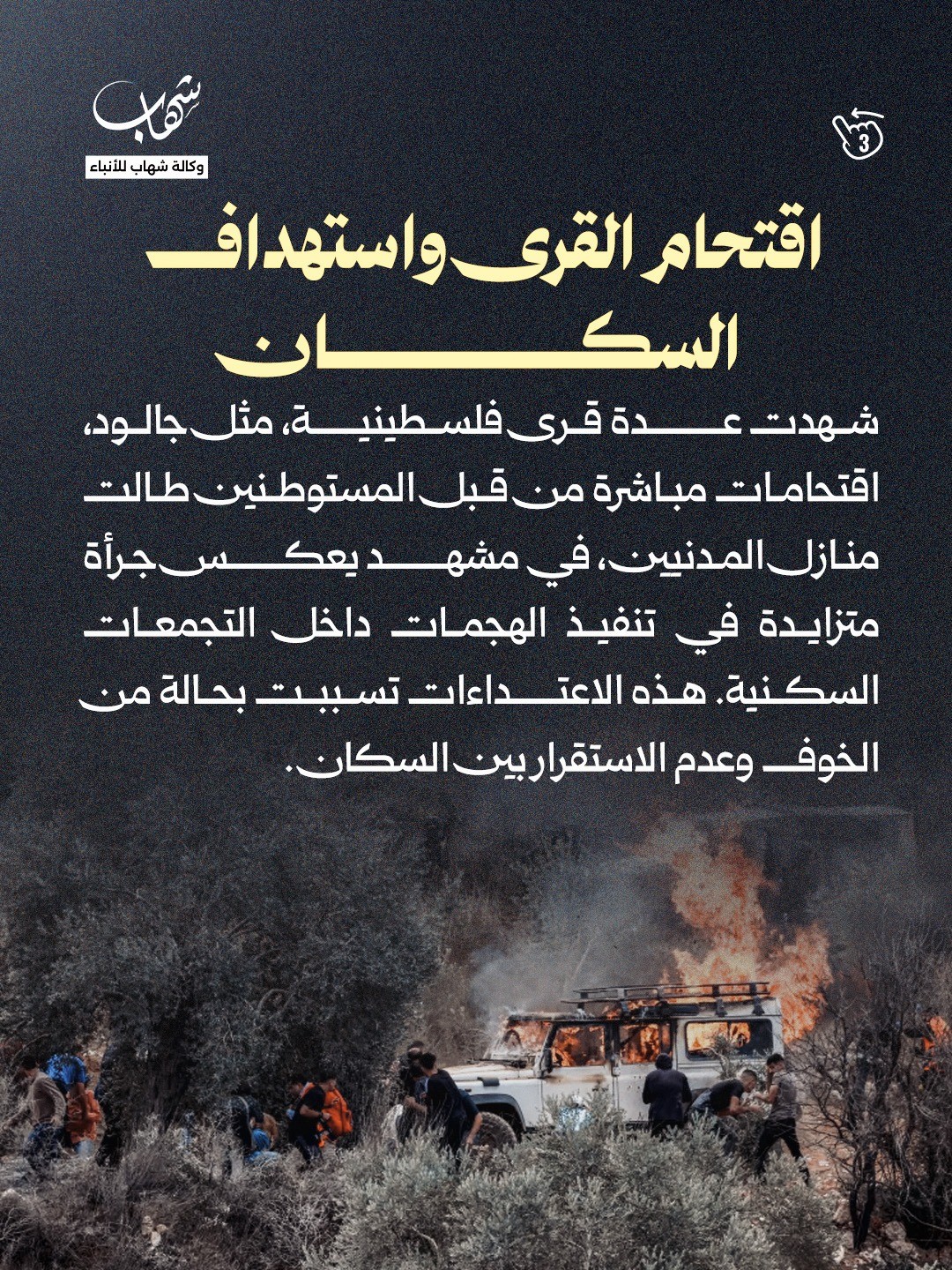 شهاب
وكالة شهاب للأنباء

3

اقتحام القرى واستهداف السكان

شهدت عدة قرى فلسطينية، مثل جالود، اقتحامات مباشرة من قبل المستوطنين طالت منازل المدنيين، في مشهد يعكس جرأة متزايدة في تنفيذ الهجمات داخل التجمعات السكنية. هذه الاعتداءات تسببت بحالة من الخوف وعدم الاستقرار بين السكان.